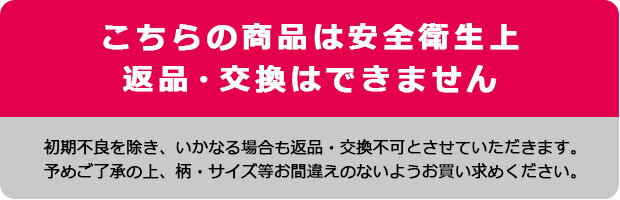 こちらの商品は安全衛生上
返品・交換はできません

初期不良を除き、いかなる場合も返品・交換不可とさせていただきます。
予めご了承の上、柄・サイズ等お間違えのないようお買い求めください。